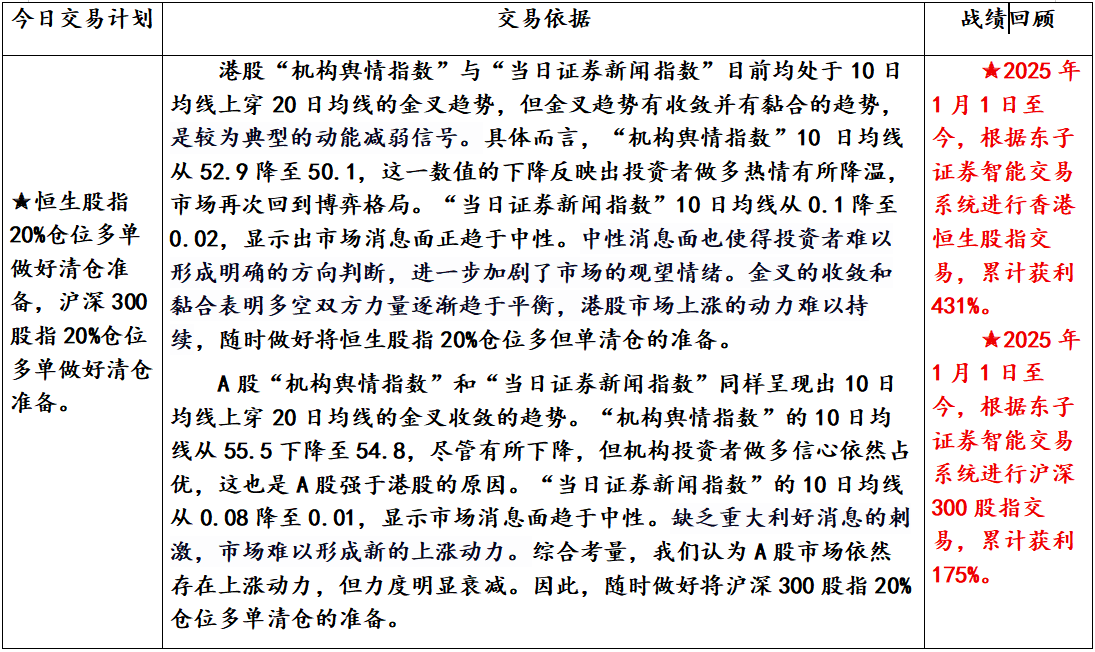 | 今日交易计划 | 交易依据 | 战绩回顾 |
|---|---|---|
| ★恒生股指20%仓位多单做好清仓准备，沪深300股指20%仓位多单做好清仓准备。 | 港股“机构舆情指数”与“当日证券新闻指数”目前均处于10日均线上穿20日均线的金叉趋势，但金叉趋势有收敛并有黏合的趋势，是较为典型的动能减弱信号。具体而言，“机构舆情指数”10日均线从52.9降至50.1，这一数值的下降反映出投资者做多热情有所降温，市场再次回到博弈格局。“当日证券新闻指数”10日均线从0.1降至0.02，显示出市场消息面正趋于中性。中性消息面也使得投资者难以形成明确的方向判断，进一步加剧了市场的观望情绪。金叉的收敛和黏合表明多空双方力量逐渐趋于平衡，港股市场上涨的动力难以持续，随时做好将恒生股指20%仓位多但单清仓的准备。<br><br>A股“机构舆情指数”和“当日证券新闻指数”同样呈现出10日均线上穿20日均线的金叉收敛的趋势。“机构舆情指数”的10日均线从55.5下降至54.8，尽管有所下降，但机构投资者做多信心依然占优，这也是A股强于港股的原因。“当日证券新闻指数”的10日均线从0.08降至0.01，显示市场消息面趋于中性。缺乏重大利好消息的刺激，市场难以形成新的上涨动力。综合考量，我们认为A股市场依然存在上涨动力，但力度明显衰减。因此，随时做好将沪深300股指20%仓位多单清仓的准备。 | ★2025年1月1日至今，根据东子证券智能交易系统进行香港恒生股指交易，累计获利431%。<br><br>★2025年1月1日至今，根据东子证券智能交易系统进行沪深300股指交易，累计获利175%。 |